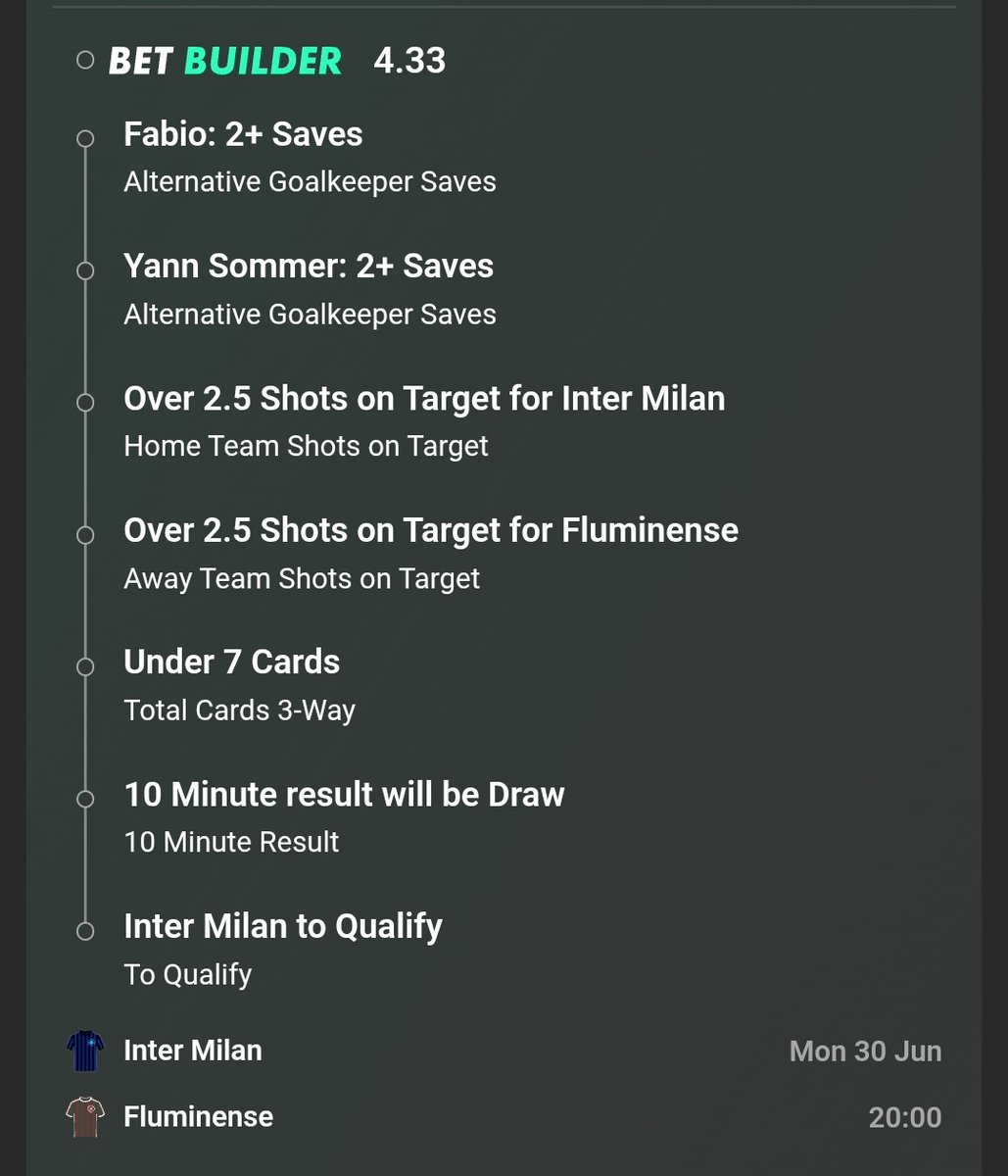 BET BUILDER 4.33

Fabio: 2+ Saves
Alternative Goalkeeper Saves

Yann Sommer: 2+ Saves
Alternative Goalkeeper Saves

Over 2.5 Shots on Target for Inter Milan
Home Team Shots on Target

Over 2.5 Shots on Target for Fluminense
Away Team Shots on Target

Under 7 Cards
Total Cards 3-Way

10 Minute result will be Draw
10 Minute Result

Inter Milan to Qualify
To Qualify

Inter Milan Mon 30 Jun
Fluminense 20:00